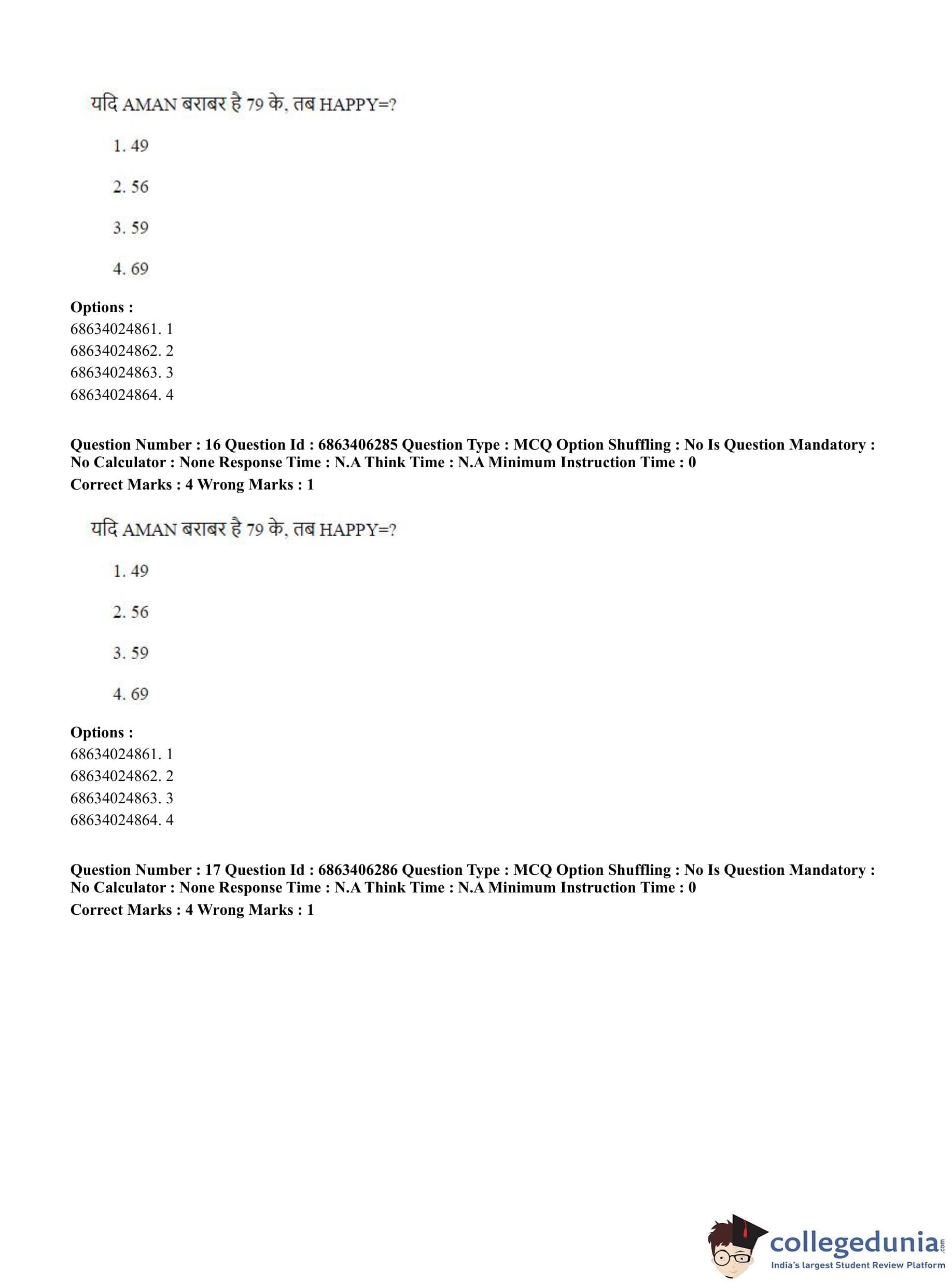 यदि AMAN बराबर है 79 के, तब HAPPY=?

1. 49

2. 56

3. 59

4. 69

**Options :**
68634024861. 1
68634024862. 2
68634024863. 3
68634024864. 4

**Question Number : 16 Question Id : 6863406285 Question Type : MCQ Option Shuffling : No Is Question Mandatory : No Calculator : None Response Time : N.A Think Time : N.A Minimum Instruction Time : 0**
**Correct Marks : 4 Wrong Marks : 1**

यदि AMAN बराबर है 79 के, तब HAPPY=?

1. 49

2. 56

3. 59

4. 69

**Options :**
68634024861. 1
68634024862. 2
68634024863. 3
68634024864. 4

**Question Number : 17 Question Id : 6863406286 Question Type : MCQ Option Shuffling : No Is Question Mandatory : No Calculator : None Response Time : N.A Think Time : N.A Minimum Instruction Time : 0**
**Correct Marks : 4 Wrong Marks : 1**

collegedunia.com
India's largest Student Review Platform